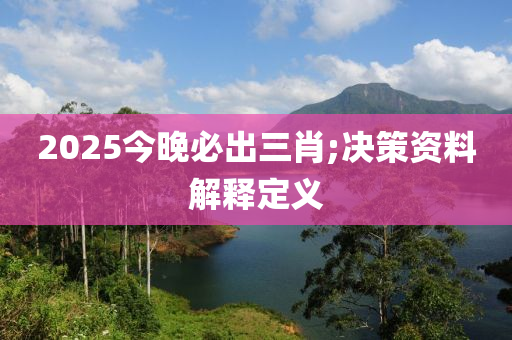 2025今晚必出三肖;决策资料解释定义